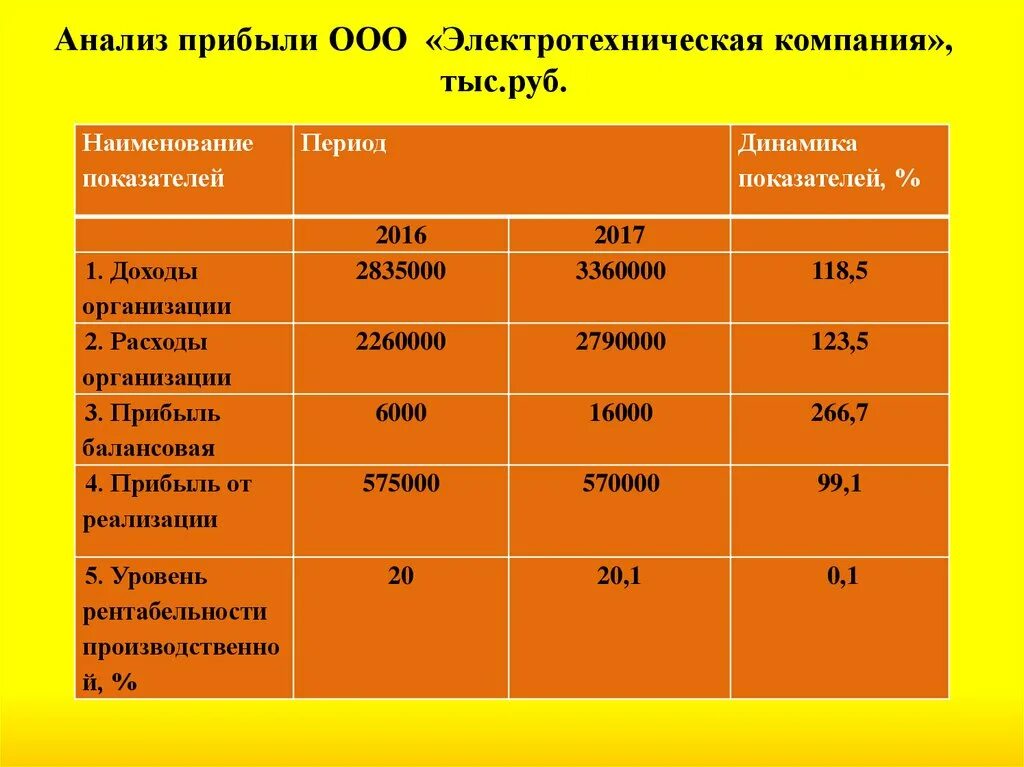 Анализ прибыли ООО «Электротехническая компания», тыс.руб.

| Наименование показателей | Период | | Динамика показателей, % |
|---|---|---|---|
| | 2016 | 2017 | |
| 1. Доходы организации | 2835000 | 3360000 | 118,5 |
| 2. Расходы организации | 2260000 | 2790000 | 123,5 |
| 3. Прибыль балансовая | 6000 | 16000 | 266,7 |
| 4. Прибыль от реализации | 575000 | 570000 | 99,1 |
| 5. Уровень рентабельности производственной, % | 20 | 20,1 | 0,1 |